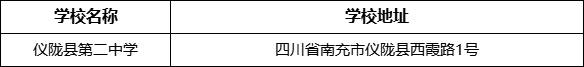 | 学校名称 | 学校地址 |
|---|---|
| 仪陇县第二中学 | 四川省南充市仪陇县西霞路1号 |